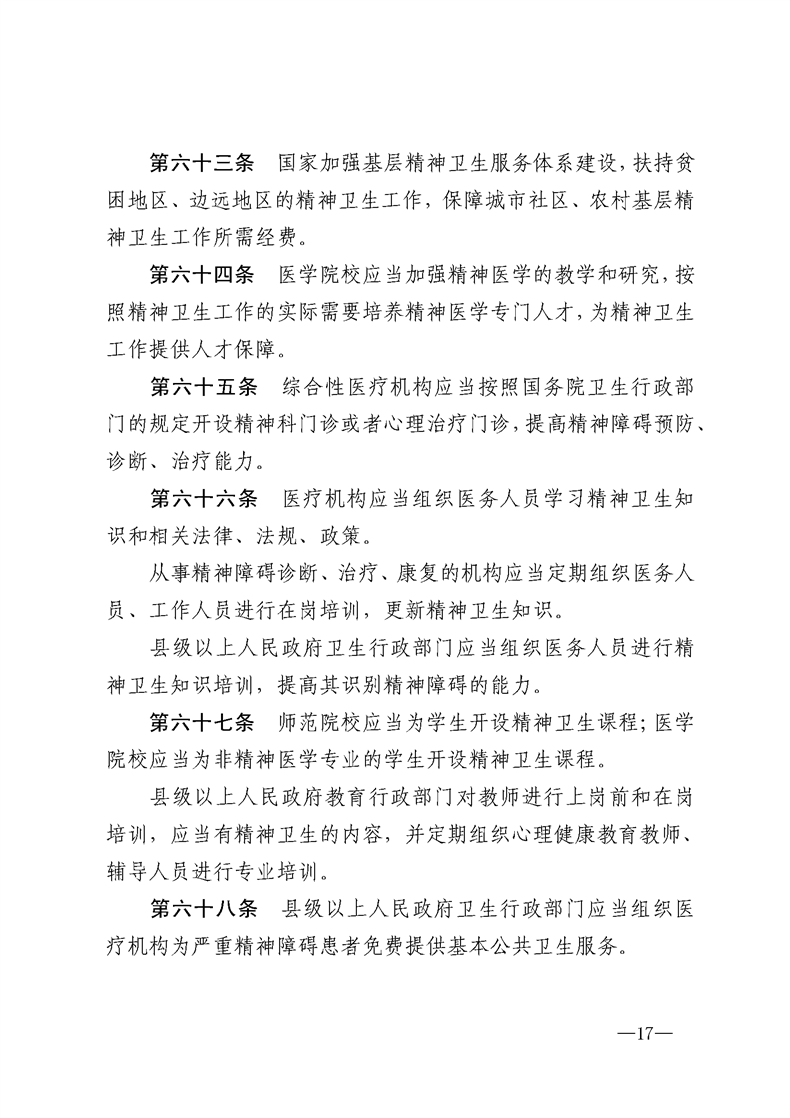 第六十三条　国家加强基层精神卫生服务体系建设，扶持贫困地区、边远地区的精神卫生工作，保障城市社区、农村基层精神卫生工作所需经费。

第六十四条　医学院校应当加强精神医学的教学和研究，按照精神卫生工作的实际需要培养精神医学专门人才，为精神卫生工作提供人才保障。

第六十五条　综合性医疗机构应当按照国务院卫生行政部门的规定开设精神科门诊或者心理治疗门诊，提高精神障碍预防、诊断、治疗能力。

第六十六条　医疗机构应当组织医务人员学习精神卫生知识和相关法律、法规、政策。

从事精神障碍诊断、治疗、康复的机构应当定期组织医务人员、工作人员进行在岗培训，更新精神卫生知识。

县级以上人民政府卫生行政部门应当组织医务人员进行精神卫生知识培训，提高其识别精神障碍的能力。

第六十七条　师范院校应当为学生开设精神卫生课程；医学院校应当为非精神医学专业的学生开设精神卫生课程。

县级以上人民政府教育行政部门对教师进行上岗前和在岗培训，应当有精神卫生的内容，并定期组织心理健康教育教师、辅导人员进行专业培训。

第六十八条　县级以上人民政府卫生行政部门应当组织医疗机构为严重精神障碍患者免费提供基本公共卫生服务。

—17—